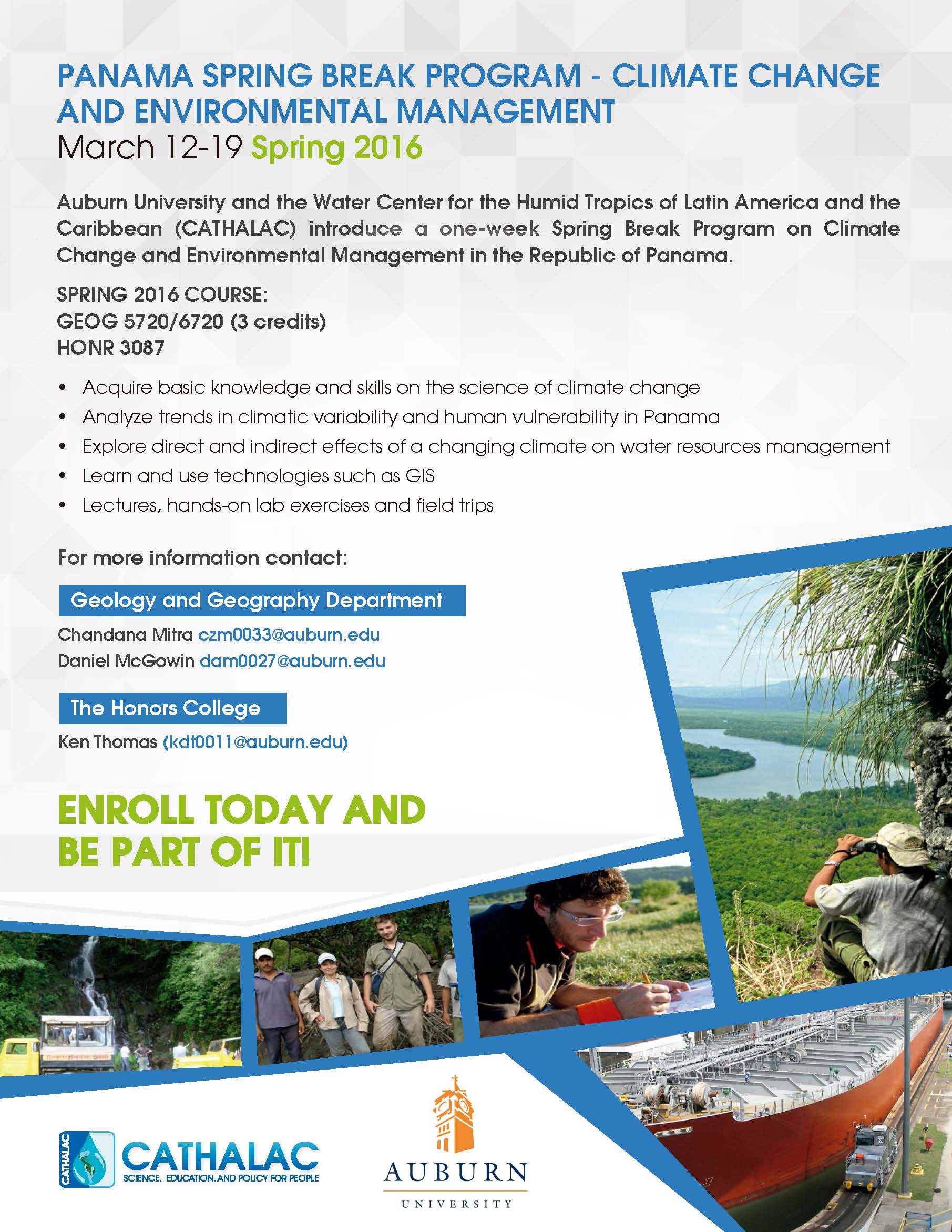 PANAMA SPRING BREAK PROGRAM - CLIMATE CHANGE AND ENVIRONMENTAL MANAGEMENT
March 12-19 Spring 2016

Auburn University and the Water Center for the Humid Tropics of Latin America and the Caribbean (CATHALAC) introduce a one-week Spring Break Program on Climate Change and Environmental Management in the Republic of Panama.

SPRING 2016 COURSE:
GEOG 5720/6720 (3 credits)
HONR 3087

• Acquire basic knowledge and skills on the science of climate change
• Analyze trends in climatic variability and human vulnerability in Panama
• Explore direct and indirect effects of a changing climate on water resources management
• Learn and use technologies such as GIS
• Lectures, hands-on lab exercises and field trips

For more information contact:

Geology and Geography Department
Chandana Mitra czm0033@auburn.edu
Daniel McGowin dam0027@auburn.edu

The Honors College
Ken Thomas (kdt0011@auburn.edu)

ENROLL TODAY AND
BE PART OF IT!

CATHALAC
CATHALAC
SCIENCE, EDUCATION, AND POLICY FOR PEOPLE

AUBURN
UNIVERSITY